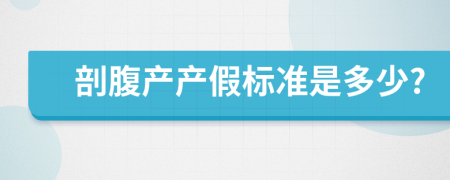 剖腹产产假标准是多少?